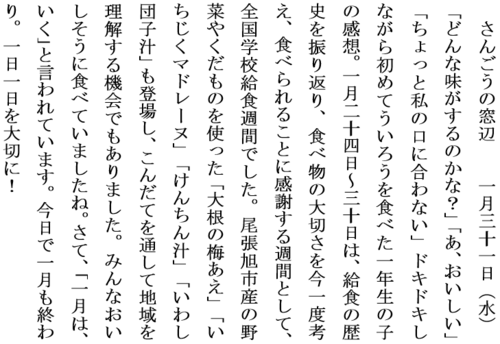 さんごうの窓辺　一月三十一日（水）

「どんな味がするのかな？」「あ、おいしい」「ちょっと私の口に合わない」ドキドキしながら初めてういろうを食べた一年生の子の感想。一月二十四日～三十日は、給食の歴史を振り返り、食べ物の大切さを今一度考え、食べられることに感謝する週間として、全国学校給食週間でした。尾張旭市産の野菜やくだものを使った「大根の梅あえ」「いちじくマドレーヌ」「けんちん汁」「いわし団子汁」も登場し、こんだてを通して地域を理解する機会でもありました。みんなおいしそうに食べていましたね。さて、「二月は、いく」と言われています。今日で一月も終わり。一日一日を大切に！